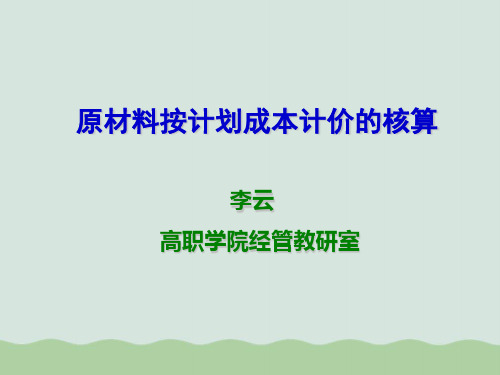 原材料按计划成本计价的核算

李云

高职学院经管教研室